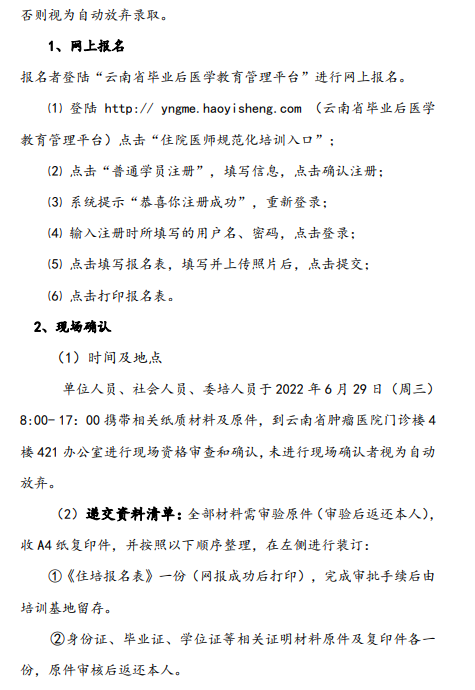 否则视为自动放弃录取。

1、网上报名

报名者登陆“云南省毕业后医学教育管理平台”进行网上报名。

⑴ 登陆 http:// yngme.haoyisheng.com （云南省毕业后医学教育管理平台）点击“住院医师规范化培训入口”；

⑵ 点击“普通学员注册”，填写信息，点击确认注册；

⑶ 系统提示“恭喜你注册成功”，重新登录；

⑷ 输入注册时所填写的用户名、密码，点击登录；

⑸ 点击填写报名表，填写并上传照片后，点击提交；

⑹ 点击打印报名表。

2、现场确认

（1）时间及地点

单位人员、社会人员、委培人员于 2022 年 6 月 29 日（周三）8:00-17:00 携带相关纸质材料及原件，到云南省肿瘤医院门诊楼 4 楼 421 办公室进行现场资格审查和确认，未进行现场确认者视为自动放弃。

（2）递交资料清单：全部材料需审验原件（审验后返还本人），收 A4 纸复印件，并按照以下顺序整理，在左侧进行装订：

①《住培报名表》一份（网报成功后打印），完成审批手续后由培训基地留存。

②身份证、毕业证、学位证等相关证明材料原件及复印件各一份，原件审核后返还本人。